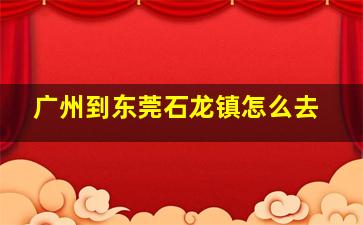 广州到东莞石龙镇怎么去